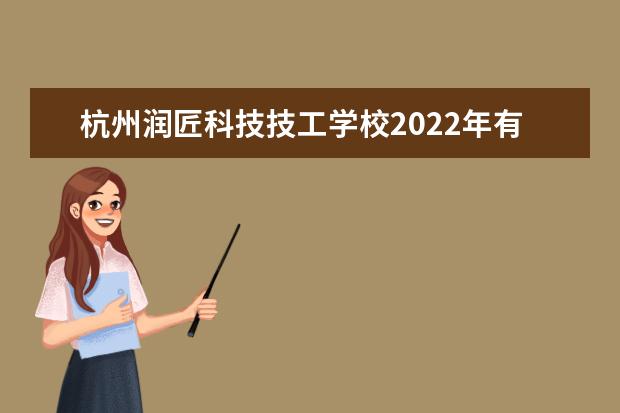 杭州润匠科技技工学校2022年有